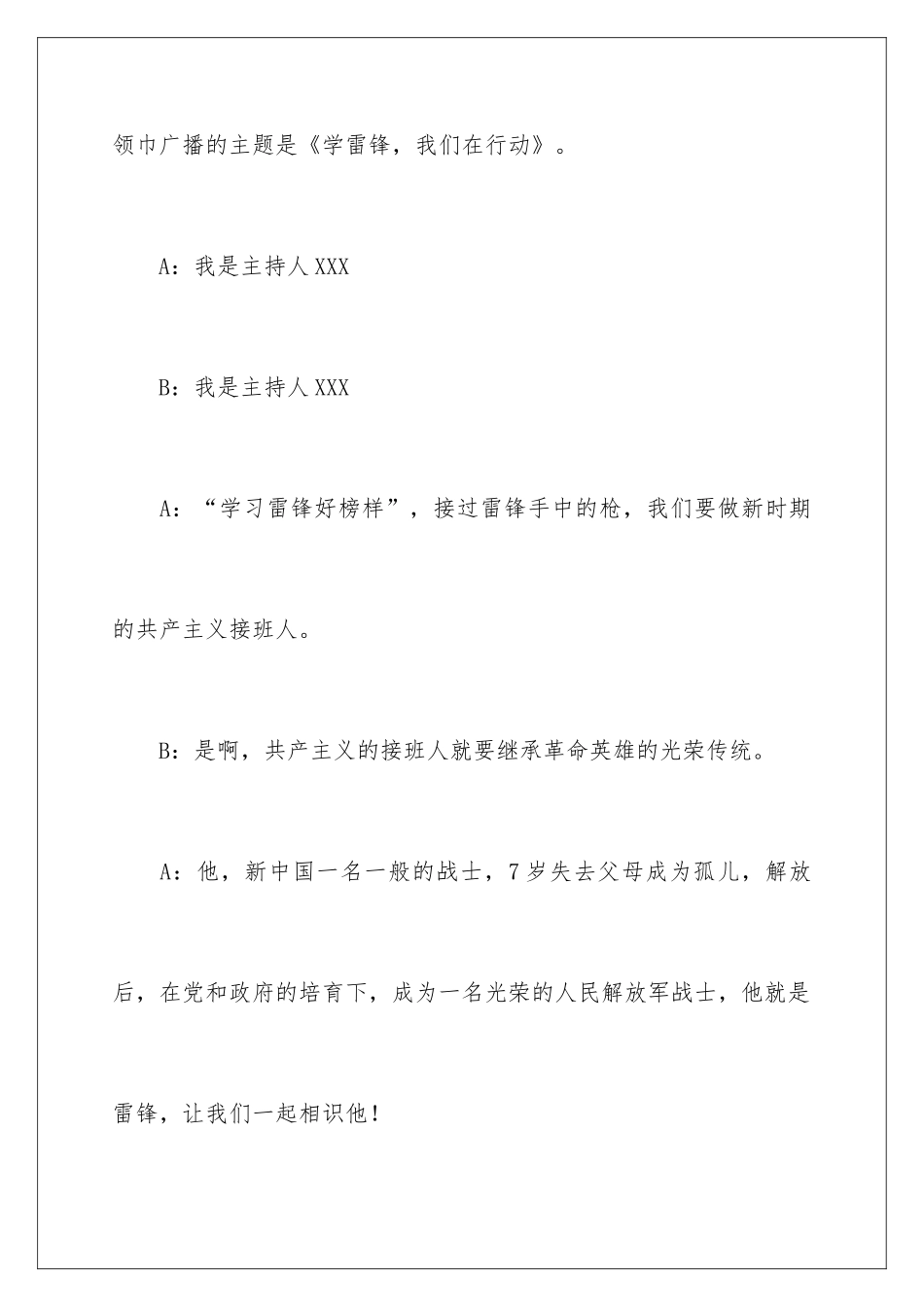 领巾广播的主题是《学雷锋，我们在行动》。

A：我是主持人 XXX

B：我是主持人 XXX

A：“学习雷锋好榜样”，接过雷锋手中的枪，我们要做新时期的共产主义接班人。

B：是啊，共产主义的接班人就要继承革命英雄的光荣传统。

A：他，新中国一名一般的战士，7 岁失去父母成为孤儿，解放后，在党和政府的培育下，成为一名光荣的人民解放军战士，他就是雷锋，让我们一起相识他！